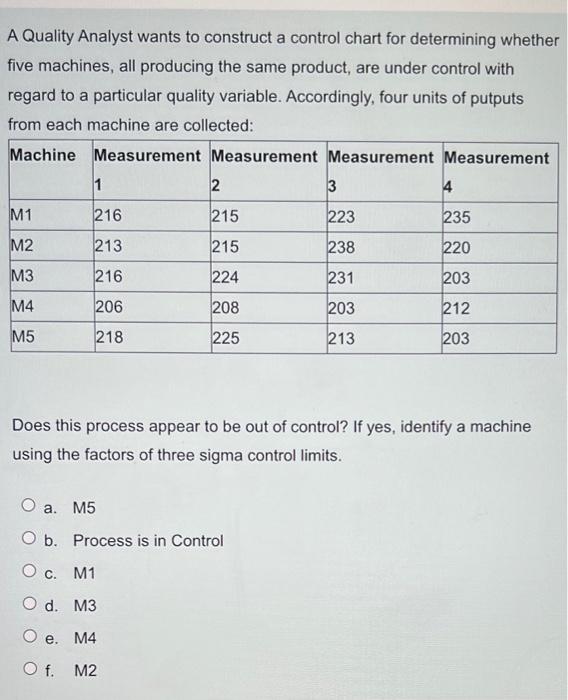 A Quality Analyst wants to construct a control chart for determining whether five machines, all producing the same product, are under control with regard to a particular quality variable. Accordingly, four units of putputs from each machine are collected:

| Machine | Measurement 1 | Measurement 2 | Measurement 3 | Measurement 4 |
|---|---|---|---|---|
| M1 | 216 | 215 | 223 | 235 |
| M2 | 213 | 215 | 238 | 220 |
| M3 | 216 | 224 | 231 | 203 |
| M4 | 206 | 208 | 203 | 212 |
| M5 | 218 | 225 | 213 | 203 |

Does this process appear to be out of control? If yes, identify a machine using the factors of three sigma control limits.

a. M5
b. Process is in Control
c. M1
d. M3
e. M4
f. M2